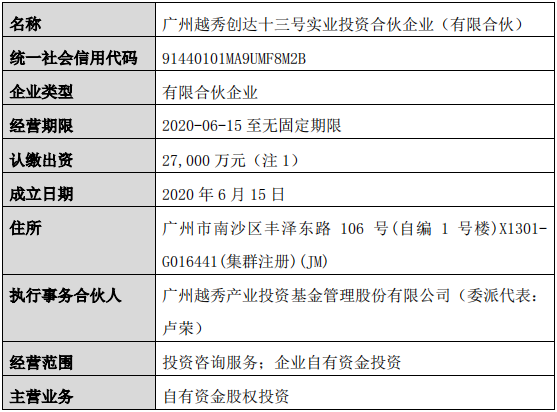 | 名称 | 广州越秀创达十三号实业投资合伙企业（有限合伙） |
|---|---|
| 统一社会信用代码 | 91440101MA9UMF8M2B |
| 企业类型 | 有限合伙企业 |
| 经营期限 | 2020-06-15至无固定期限 |
| 认缴出资 | 27,000万元（注1） |
| 成立日期 | 2020年6月15日 |
| 住所 | 广州市南沙区丰泽东路106号(自编1号楼)X1301-G016441(集群注册)(JM) |
| 执行事务合伙人 | 广州越秀产业投资基金管理股份有限公司（委派代表：卢荣） |
| 经营范围 | 投资咨询服务；企业自有资金投资 |
| 主营业务 | 自有资金股权投资 |